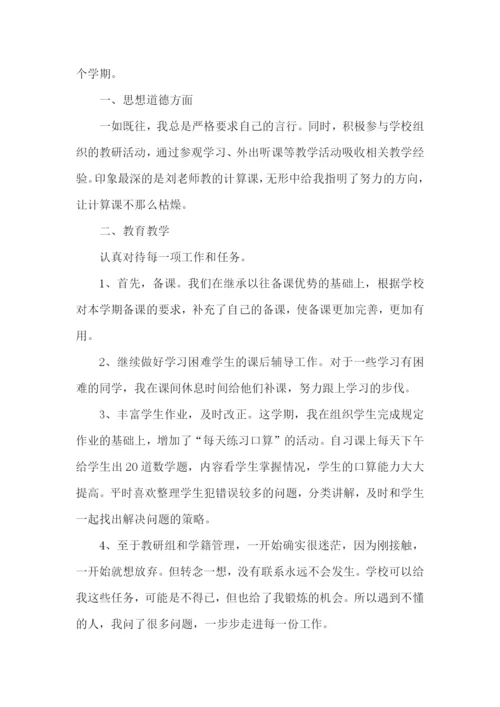 个学期。

一、思想道德方面

一如既往，我总是严格要求自己的言行。同时，积极参与学校组织的教研活动，通过参观学习、外出听课等教学活动吸收相关教学经验。印象最深的是刘老师教的计算课，无形中给我指明了努力的方向，让计算课不那么枯燥。

二、教育教学

认真对待每一项工作和任务。

1、首先，备课。我们在继承以往备课优势的基础上，根据学校对本学期备课的要求，补充了自己的备课，使备课更加完善，更加有用。

2、继续做好学习困难学生的课后辅导工作。对于一些学习有困难的同学，我在课间休息时间给他们补课，努力跟上学习的步伐。

3、丰富学生作业，及时改正。这学期，我在组织学生完成规定作业的基础上，增加了“每天练习口算”的活动。自习课上每天下午给学生出20道数学题，内容看学生掌握情况，学生的口算能力大大提高。平时喜欢整理学生犯错误较多的问题，分类讲解，及时和学生一起找出解决问题的策略。

4、至于教研组和学籍管理，一开始确实很迷茫，因为刚接触，一开始就想放弃。但转念一想，没有联系永远不会发生。学校可以给我这些任务，可能是不得已，但也给了我锻炼的机会。所以遇到不懂的人，我问了很多问题，一步步走进每一份工作。